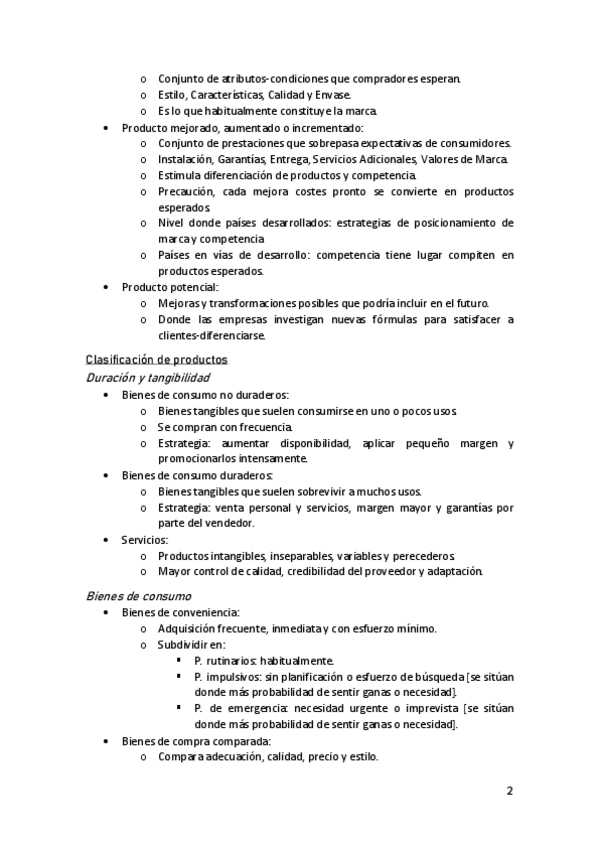 o Conjunto de atributos-condiciones que compradores esperan.
o Estilo, Características, Calidad y Envase.
o Es lo que habitualmente constituye la marca.

• Producto mejorado, aumentado o incrementado:
o Conjunto de prestaciones que sobrepasa expectativas de consumidores.
o Instalación, Garantías, Entrega, Servicios Adicionales, Valores de Marca.
o Estimula diferenciación de productos y competencia.
o Precaución, cada mejora costes pronto se convierte en productos esperados.
o Nivel donde países desarrollados: estrategias de posicionamiento de marca y competencia.
o Países en vías de desarrollo: competencia tiene lugar compiten en productos esperados.

• Producto potencial:
o Mejoras y transformaciones posibles que podría incluir en el futuro.
o Donde las empresas investigan nuevas fórmulas para satisfacer a clientes-diferenciarse.

Clasificación de productos

Duración y tangibilidad

• Bienes de consumo no duraderos:
o Bienes tangibles que suelen consumirse en uno o pocos usos.
o Se compran con frecuencia.
o Estrategia: aumentar disponibilidad, aplicar pequeño margen y promocionarlos intensamente.

• Bienes de consumo duraderos:
o Bienes tangibles que suelen sobrevivir a muchos usos.
o Estrategia: venta personal y servicios, margen mayor y garantías por parte del vendedor.

• Servicios:
o Productos intangibles, inseparables, variables y perecederos.
o Mayor control de calidad, credibilidad del proveedor y adaptación.

Bienes de consumo

• Bienes de conveniencia:
o Adquisición frecuente, inmediata y con esfuerzo mínimo.
o Subdividir en:
▪ P. rutinarios: habitualmente.
▪ P. impulsivos: sin planificación o esfuerzo de búsqueda [se sitúan donde más probabilidad de sentir ganas o necesidad].
▪ P. de emergencia: necesidad urgente o imprevista [se sitúan donde más probabilidad de sentir ganas o necesidad].

• Bienes de compra comparada:
o Compara adecuación, calidad, precio y estilo.

2